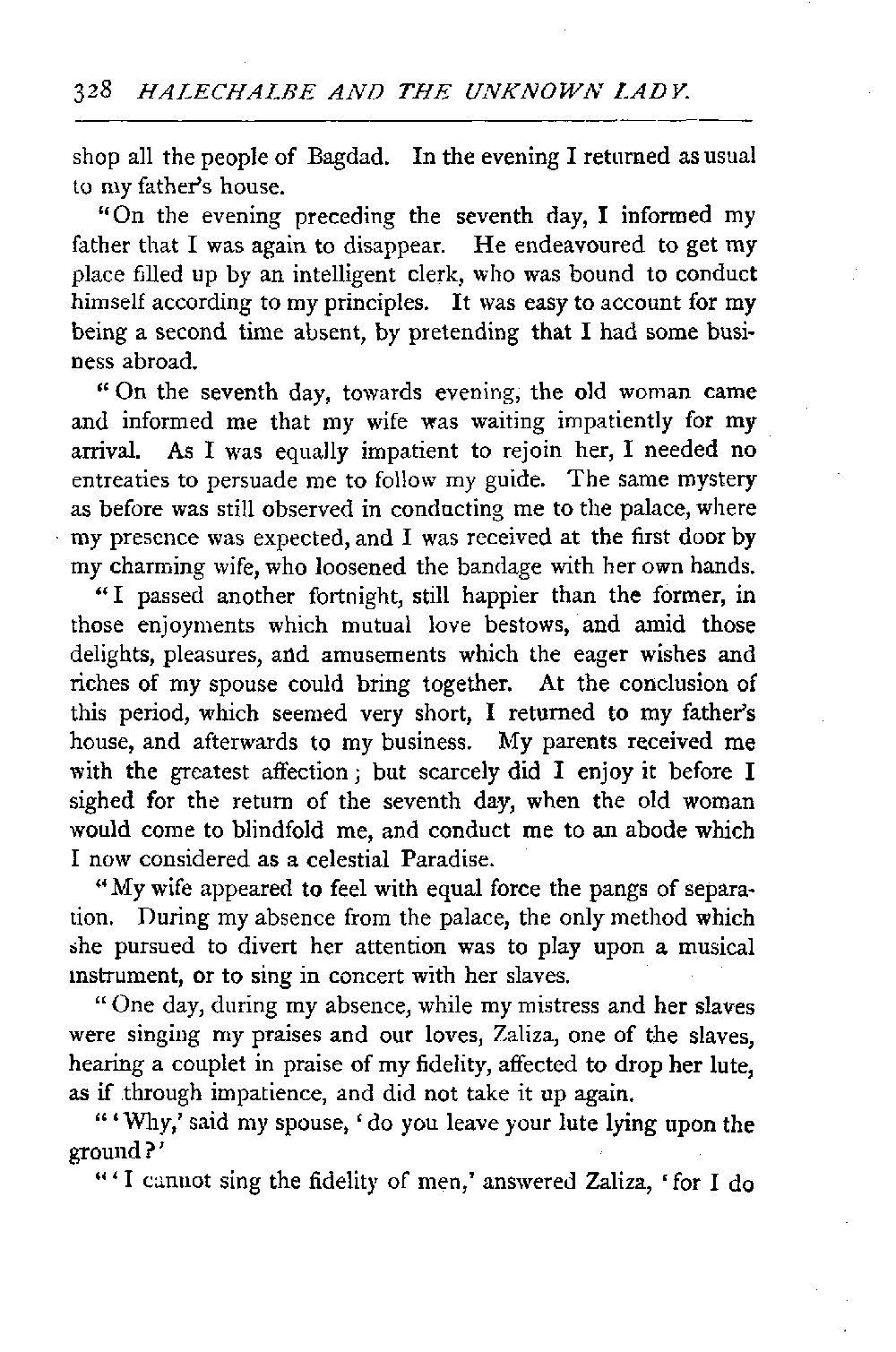 328 HALECHALBE AND THE UNKNOWN LADY.

shop all the people of Bagdad. In the evening I returned as usual to my father's house.

"On the evening preceding the seventh day, I informed my father that I was again to disappear. He endeavoured to get my place filled up by an intelligent clerk, who was bound to conduct himself according to my principles. It was easy to account for my being a second time absent, by pretending that I had some business abroad.

"On the seventh day, towards evening, the old woman came and informed me that my wife was waiting impatiently for my arrival. As I was equally impatient to rejoin her, I needed no entreaties to persuade me to follow my guide. The same mystery as before was still observed in conducting me to the palace, where my presence was expected, and I was received at the first door by my charming wife, who loosened the bandage with her own hands.

"I passed another fortnight, still happier than the former, in those enjoyments which mutual love bestows, and amid those delights, pleasures, and amusements which the eager wishes and riches of my spouse could bring together. At the conclusion of this period, which seemed very short, I returned to my father's house, and afterwards to my business. My parents received me with the greatest affection; but scarcely did I enjoy it before I sighed for the return of the seventh day, when the old woman would come to blindfold me, and conduct me to an abode which I now considered as a celestial Paradise.

"My wife appeared to feel with equal force the pangs of separation. During my absence from the palace, the only method which she pursued to divert her attention was to play upon a musical instrument, or to sing in concert with her slaves.

"One day, during my absence, while my mistress and her slaves were singing my praises and our loves, Zaliza, one of the slaves, hearing a couplet in praise of my fidelity, affected to drop her lute, as if through impatience, and did not take it up again.

"'Why,' said my spouse, 'do you leave your lute lying upon the ground?'

"'I cannot sing the fidelity of men,' answered Zaliza, 'for I do